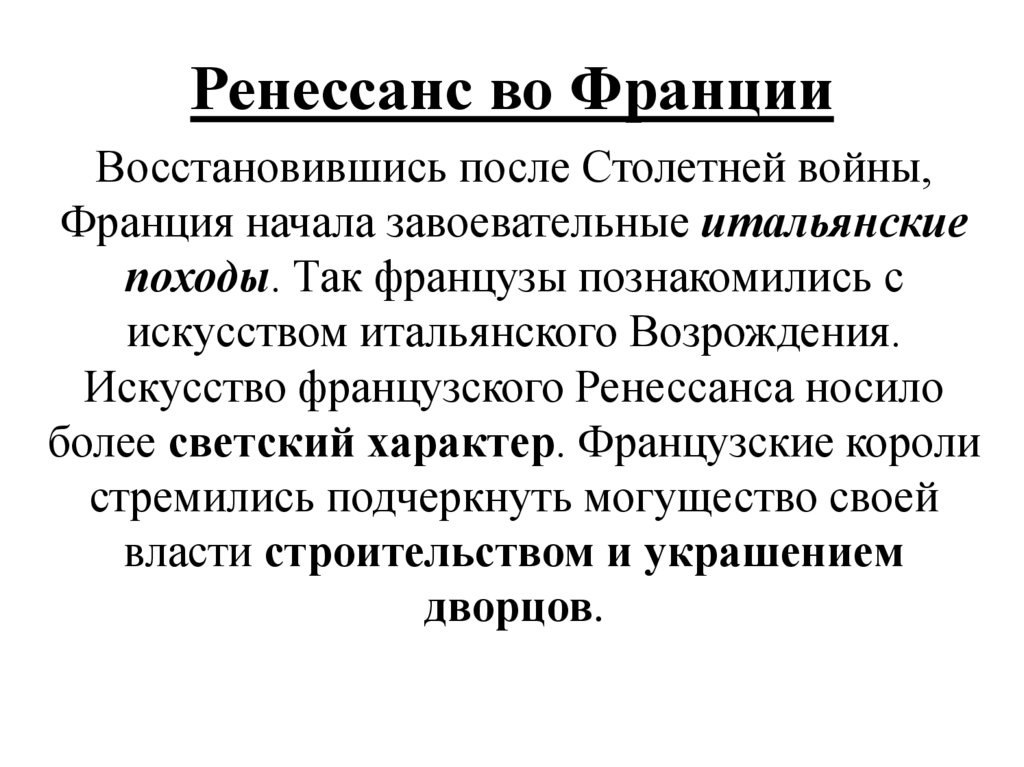 Ренессанс во Франции

Восстановившись после Столетней войны, Франция начала завоевательные итальянские походы. Так французы познакомились с искусством итальянского Возрождения. Искусство французского Ренессанса носило более светский характер. Французские короли стремились подчеркнуть могущество своей власти строительством и украшением дворцов.